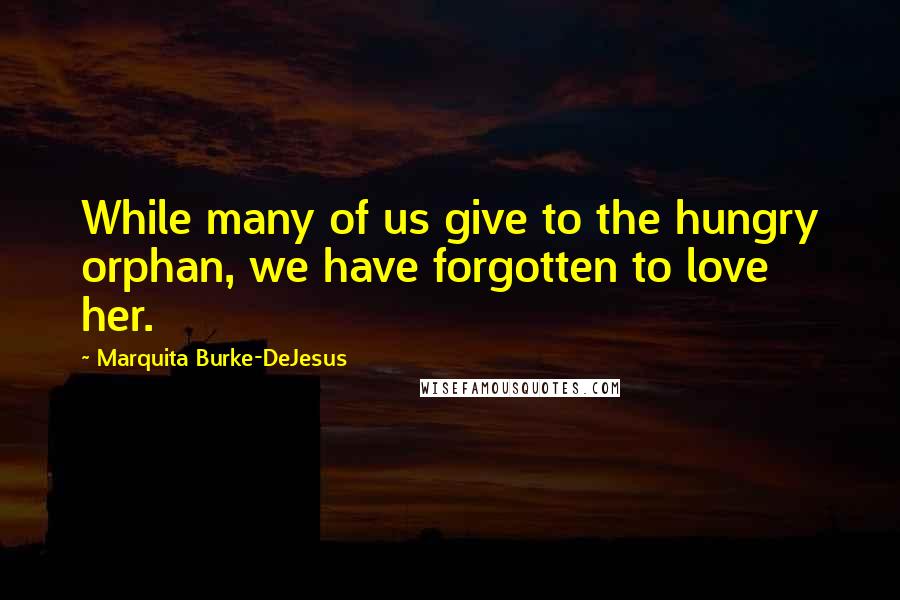 While many of us give to the hungry orphan, we have forgotten to love her.

~ Marquita Burke-DeJesus

WISEFAMOUSQUOTES.COM